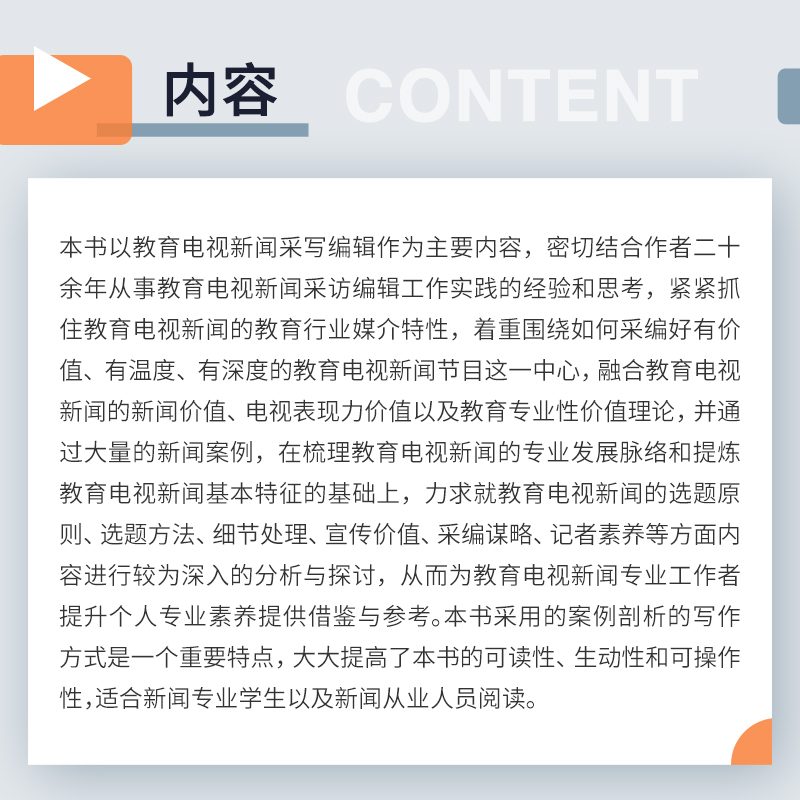 内容 CONTENT

本书以教育电视新闻采写编辑作为主要内容，密切结合作者二十余年从事教育电视新闻采访编辑工作实践的经验和思考，紧紧抓住教育电视新闻的教育行业媒介特性，着重围绕如何采编好有价值、有温度、有深度的教育电视新闻节目这一中心，融合教育电视新闻的新闻价值、电视表现力价值以及教育专业性价值理论，并通过大量的新闻案例，在梳理教育电视新闻的专业发展脉络和提炼教育电视新闻基本特征的基础上，力求就教育电视新闻的选题原则、选题方法、细节处理、宣传价值、采编谋略、记者素养等方面内容进行较为深入的分析与探讨，从而为教育电视新闻专业工作者提升个人专业素养提供借鉴与参考。本书采用的案例剖析的写作方式是一个重要特点，大大提高了本书的可读性、生动性和可操作性，适合新闻专业学生以及新闻从业人员阅读。